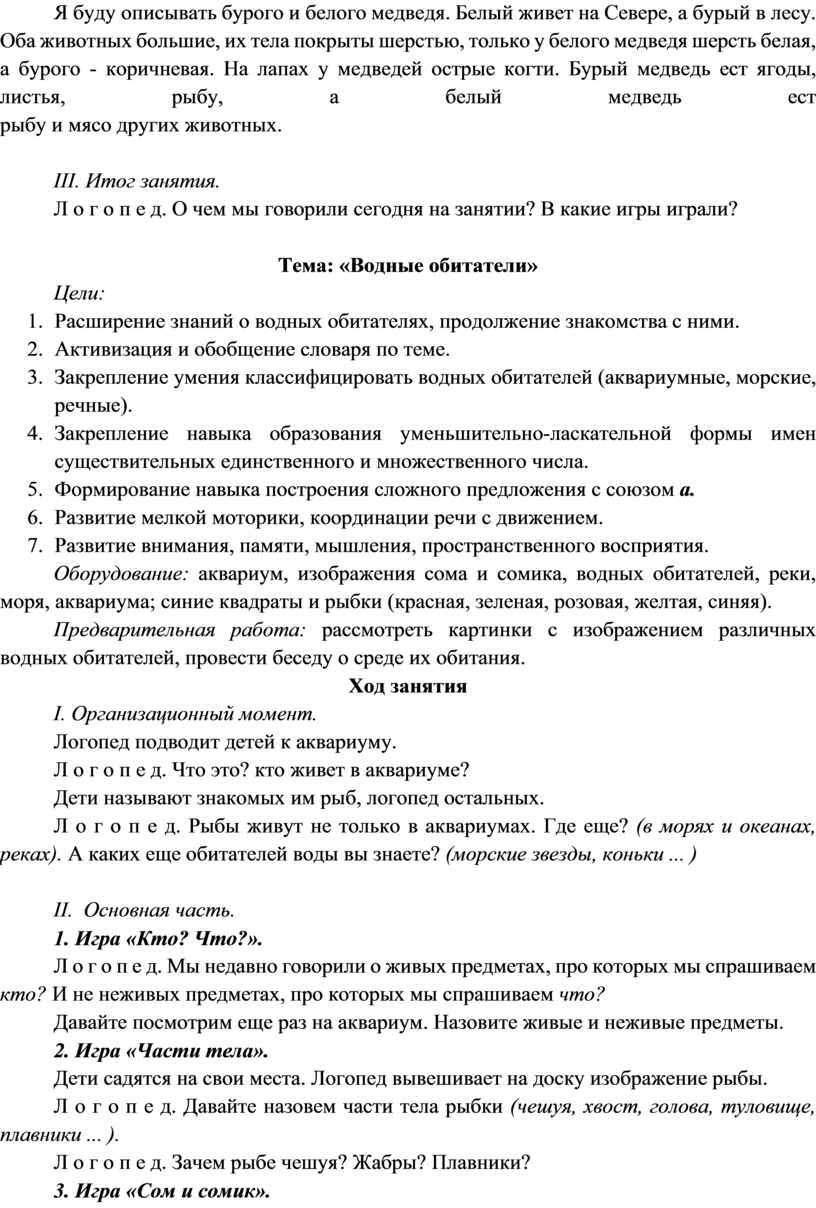 Я буду описывать бурого и белого медведя. Белый живет на Севере, а бурый в лесу. Оба животных большие, их тела покрыты шерстью, только у белого медведя шерсть белая, а бурого - коричневая. На лапах у медведей острые когти. Бурый медведь ест ягоды, листья, рыбу, а белый медведь ест рыбу и мясо других животных.

III. Итог занятия.

Л о г о п е д. О чем мы говорили сегодня на занятии? В какие игры играли?

Тема: «Водные обитатели»

Цели:

1. Расширение знаний о водных обитателях, продолжение знакомства с ними.
2. Активизация и обобщение словаря по теме.
3. Закрепление умения классифицировать водных обитателей (аквариумные, морские, речные).
4. Закрепление навыка образования уменьшительно-ласкательной формы имен существительных единственного и множественного числа.
5. Формирование навыка построения сложного предложения с союзом а.
6. Развитие мелкой моторики, координации речи с движением.
7. Развитие внимания, памяти, мышления, пространственного восприятия.

Оборудование: аквариум, изображения сома и сомика, водных обитателей, реки, моря, аквариума; синие квадраты и рыбки (красная, зеленая, розовая, желтая, синяя).

Предварительная работа: рассмотреть картинки с изображением различных водных обитателей, провести беседу о среде их обитания.

Ход занятия

I. Организационный момент.

Логопед подводит детей к аквариуму.

Л о г о п е д. Что это? кто живет в аквариуме?

Дети называют знакомых им рыб, логопед остальных.

Л о г о п е д. Рыбы живут не только в аквариумах. Где еще? (в морях и океанах, реках). А каких еще обитателей воды вы знаете? (морские звезды, коньки ... )

II. Основная часть.

1. Игра «Кто? Что?».

Л о г о п е д. Мы недавно говорили о живых предметах, про которых мы спрашиваем кто? И не неживых предметах, про которых мы спрашиваем что?

Давайте посмотрим еще раз на аквариум. Назовите живые и неживые предметы.

2. Игра «Части тела».

Дети садятся на свои места. Логопед вывешивает на доску изображение рыбы.

Л о г о п е д. Давайте назовем части тела рыбки (чешуя, хвост, голова, туловище, плавники ... ).

Л о г о п е д. Зачем рыбе чешуя? Жабры? Плавники?

3. Игра «Сом и сомик».